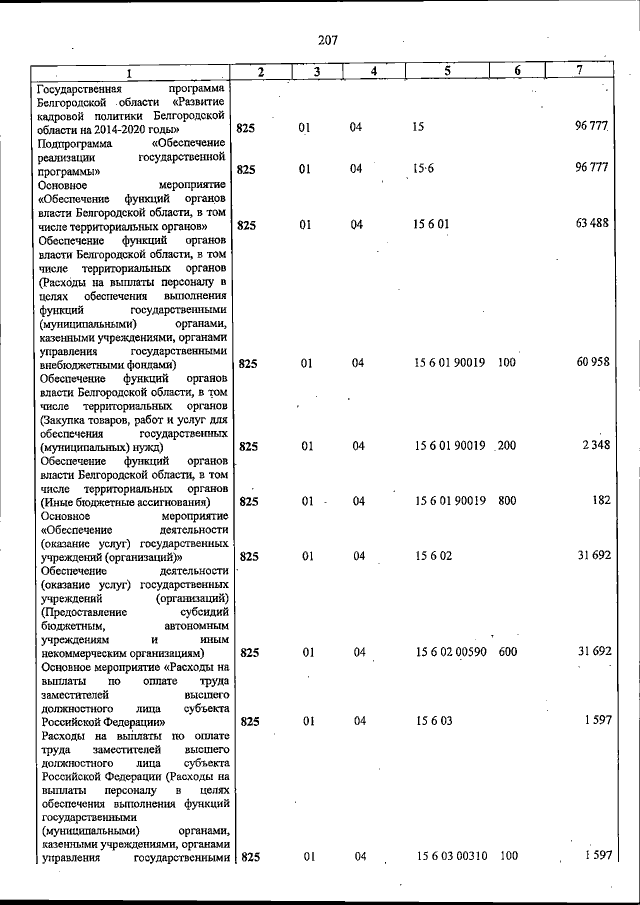 207

| 1 | 2 | 3 | 4 | 5 | 6 | 7 |
|---|---|---|---|---|---|---|
| Государственная программа Белгородской области «Развитие кадровой политики Белгородской области на 2014-2020 годы» | 825 | 01 | 04 | 15 | | 96 777 |
| Подпрограмма «Обеспечение реализации государственной программы» | 825 | 01 | 04 | 15 6 | | 96 777 |
| Основное мероприятие «Обеспечение функций органов власти Белгородской области, в том числе территориальных органов» | 825 | 01 | 04 | 15 6 01 | | 63 488 |
| Обеспечение функций органов власти Белгородской области, в том числе территориальных органов (Расходы на выплаты персоналу в целях обеспечения выполнения функций государственными (муниципальными) органами, казенными учреждениями, органами управления государственными внебюджетными фондами) | 825 | 01 | 04 | 15 6 01 90019 | 100 | 60 958 |
| Обеспечение функций органов власти Белгородской области, в том числе территориальных органов (Закупка товаров, работ и услуг для обеспечения государственных (муниципальных) нужд) | 825 | 01 | 04 | 15 6 01 90019 | 200 | 2 348 |
| Обеспечение функций органов власти Белгородской области, в том числе территориальных органов (Иные бюджетные ассигнования) | 825 | 01 | 04 | 15 6 01 90019 | 800 | 182 |
| Основное мероприятие «Обеспечение деятельности (оказание услуг) государственных учреждений (организаций)» | 825 | 01 | 04 | 15 6 02 | | 31 692 |
| Обеспечение деятельности (оказание услуг) государственных учреждений (организаций) (Предоставление субсидий бюджетным, автономным учреждениям и иным некоммерческим организациям) | 825 | 01 | 04 | 15 6 02 00590 | 600 | 31 692 |
| Основное мероприятие «Расходы на выплаты по оплате труда заместителей высшего должностного лица субъекта Российской Федерации» | 825 | 01 | 04 | 15 6 03 | | 1 597 |
| Расходы на выплаты по оплате труда заместителей высшего должностного лица субъекта Российской Федерации (Расходы на выплаты персоналу в целях обеспечения выполнения функций государственными (муниципальными) органами, казенными учреждениями, органами управления государственными | 825 | 01 | 04 | 15 6 03 00310 | 100 | 1 597 |